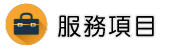 服務項目